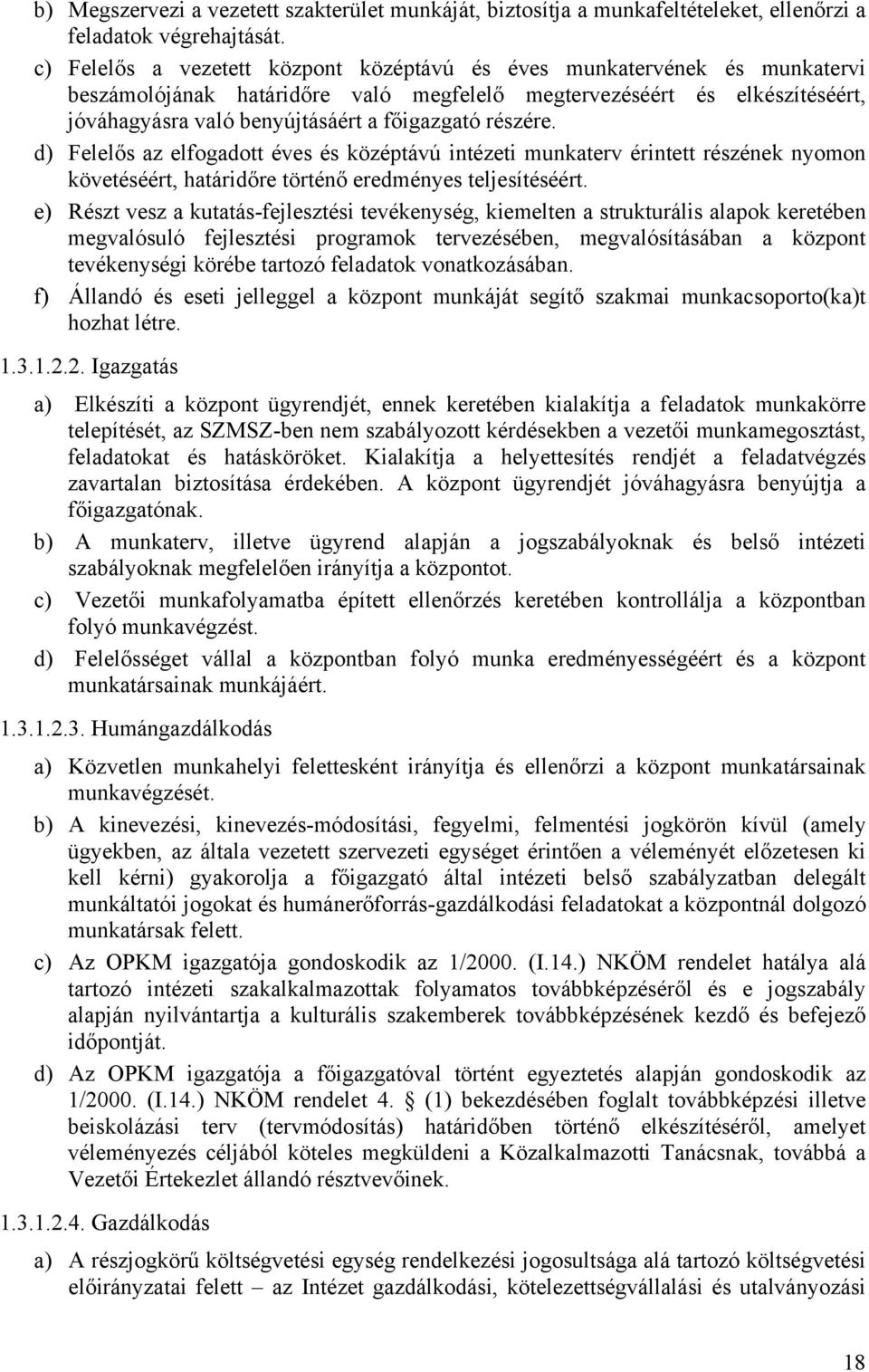 b) Megszervezi a vezetett szakterület munkáját, biztosítja a munkafeltételeket, ellenőrzi a feladatok végrehajtását.

c) Felelős a vezetett központ középtávú és éves munkatervének és munkatervi beszámolójának határidőre való megfelelő megtervezéséért és elkészítéséért, jóváhagyásra való benyújtásáért a főigazgató részére.

d) Felelős az elfogadott éves és középtávú intézeti munkaterv érintett részének nyomon követéséért, határidőre történő eredményes teljesítéséért.

e) Részt vesz a kutatás-fejlesztési tevékenység, kiemelten a strukturális alapok keretében megvalósuló fejlesztési programok tervezésében, megvalósításában a központ tevékenységi körébe tartozó feladatok vonatkozásában.

f) Állandó és eseti jelleggel a központ munkáját segítő szakmai munkacsoporto(ka)t hozhat létre.

1.3.1.2.2. Igazgatás

a) Elkészíti a központ ügyrendjét, ennek keretében kialakítja a feladatok munkakörre telepítését, az SZMSZ-ben nem szabályozott kérdésekben a vezetői munkamegosztást, feladatokat és hatásköröket. Kialakítja a helyettesítés rendjét a feladatvégzés zavartalan biztosítása érdekében. A központ ügyrendjét jóváhagyásra benyújtja a főigazgatónak.

b) A munkaterv, illetve ügyrend alapján a jogszabályoknak és belső intézeti szabályoknak megfelelően irányítja a központot.

c) Vezetői munkafolyamatba épített ellenőrzés keretében kontrollálja a központban folyó munkavégzést.

d) Felelősséget vállal a központban folyó munka eredményességéért és a központ munkatársainak munkájáért.

1.3.1.2.3. Humángazdálkodás

a) Közvetlen munkahelyi felettesként irányítja és ellenőrzi a központ munkatársainak munkavégzését.

b) A kinevezési, kinevezés-módosítási, fegyelmi, felmentési jogkörön kívül (amely ügyekben, az általa vezetett szervezeti egységet érintően a véleményét előzetesen ki kell kérni) gyakorolja a főigazgató által intézeti belső szabályzatban delegált munkáltatói jogokat és humánerőforrás-gazdálkodási feladatokat a központnál dolgozó munkatársak felett.

c) Az OPKM igazgatója gondoskodik az 1/2000. (I.14.) NKÖM rendelet hatálya alá tartozó intézeti szakalkalmazottak folyamatos továbbképzéséről és e jogszabály alapján nyilvántartja a kulturális szakemberek továbbképzésének kezdő és befejező időpontját.

d) Az OPKM igazgatója a főigazgatóval történt egyeztetés alapján gondoskodik az 1/2000. (I.14.) NKÖM rendelet 4. § (1) bekezdésében foglalt továbbképzési illetve beiskolázási terv (tervmódosítás) határidőben történő elkészítéséről, amelyet véleményezés céljából köteles megküldeni a Közalkalmazotti Tanácsnak, továbbá a Vezetői Értekezlet állandó résztvevőinek.

1.3.1.2.4. Gazdálkodás

a) A részjogkörű költségvetési egység rendelkezési jogosultsága alá tartozó költségvetési előirányzatai felett az Intézet gazdálkodási, kötelezettségvállalási és utalványozási

18